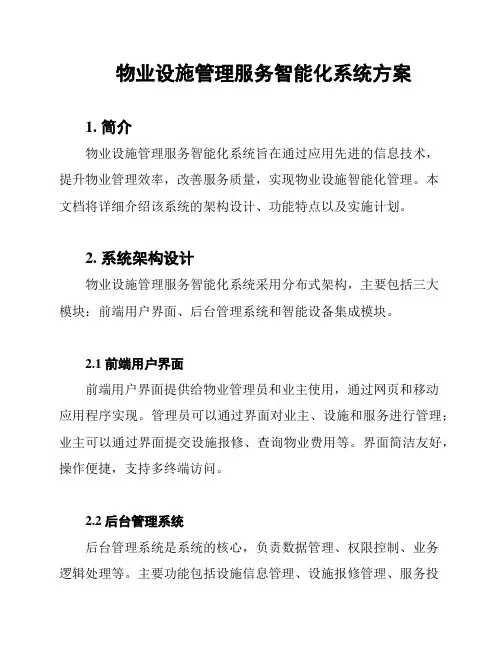 物业设施管理服务智能化系统方案

1. 简介

物业设施管理服务智能化系统旨在通过应用先进的信息技术，提升物业管理效率，改善服务质量，实现物业设施智能化管理。本文档将详细介绍该系统的架构设计、功能特点以及实施计划。

2. 系统架构设计

物业设施管理服务智能化系统采用分布式架构，主要包括三大模块：前端用户界面、后台管理系统和智能设备集成模块。

2.1 前端用户界面

前端用户界面提供给物业管理员和业主使用，通过网页和移动应用程序实现。管理员可以通过界面对业主、设施和服务进行管理；业主可以通过界面提交设施报修、查询物业费用等。界面简洁友好，操作便捷，支持多终端访问。

2.2 后台管理系统

后台管理系统是系统的核心，负责数据管理、权限控制、业务逻辑处理等。主要功能包括设施信息管理、设施报修管理、服务投